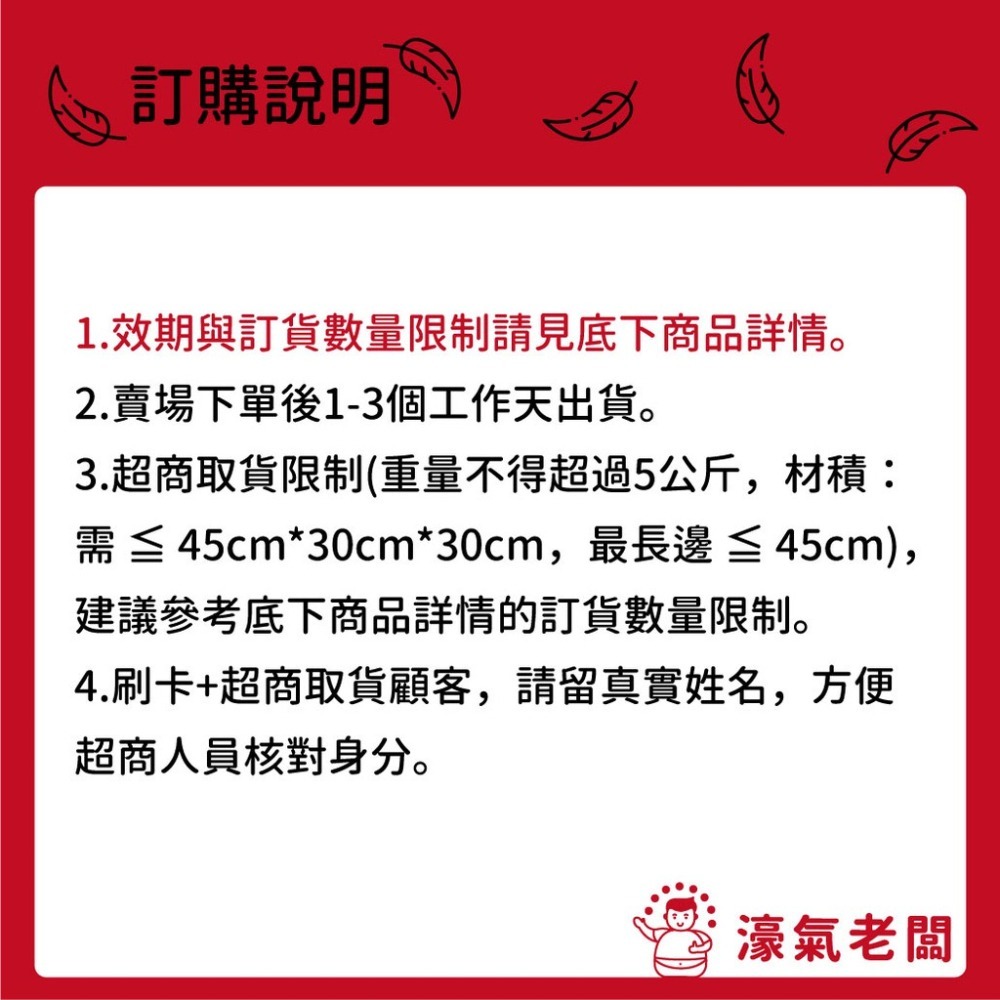 訂購說明

1.效期與訂貨數量限制請見底下商品詳情。
2.賣場下單後1-3個工作天出貨。
3.超商取貨限制(重量不得超過5公斤，材積：需 ≦ 45cm*30cm*30cm，最長邊 ≦ 45cm)，建議參考底下商品詳情的訂貨數量限制。
4.刷卡+超商取貨顧客，請留真實姓名，方便超商人員核對身分。

濠氣老闆